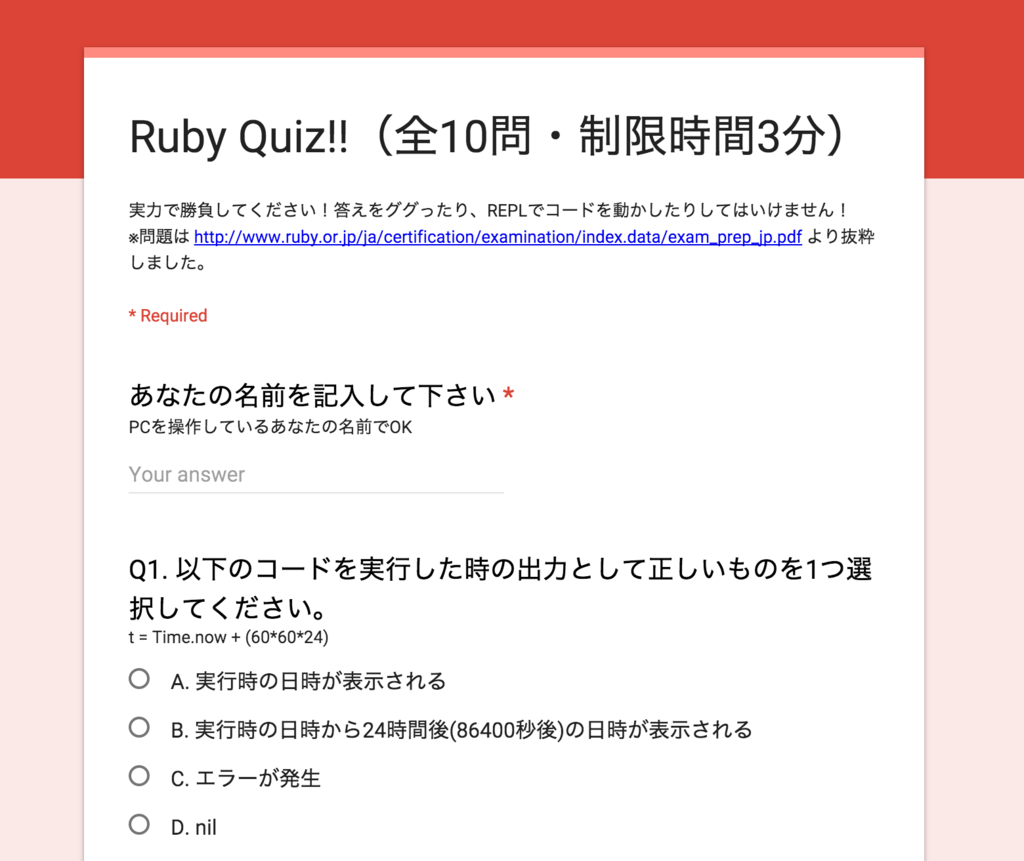 Ruby Quiz!!（全10問・制限時間3分）

実力で勝負してください！答えをググったり、REPLでコードを動かしたりしてはいけません！
※問題は http://www.ruby.or.jp/ja/certification/examination/index.data/exam_prep_jp.pdf より抜粋しました。

* Required

あなたの名前を記入して下さい *
PCを操作しているあなたの名前でOK

Your answer

Q1. 以下のコードを実行した時の出力として正しいものを1つ選択してください。
t = Time.now + (60*60*24)

A. 実行時の日時が表示される

B. 実行時の日時から24時間後(86400秒後)の日時が表示される

C. エラーが発生

D. nil